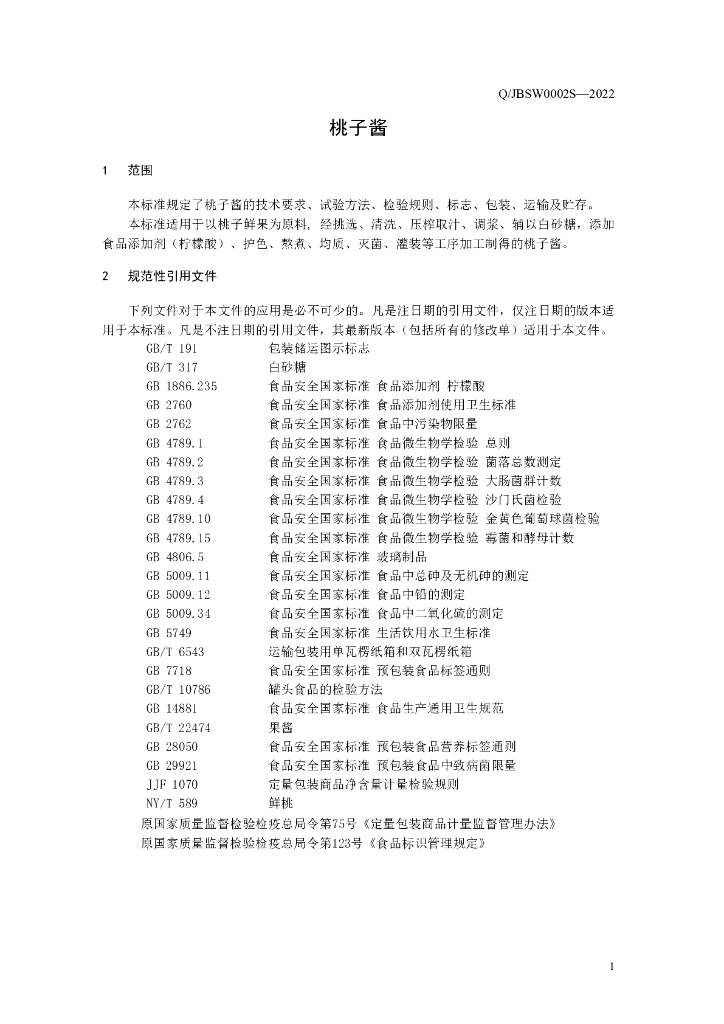 Q/JBSW0002S—2022

桃子酱

1　范围

本标准规定了桃子酱的技术要求、试验方法、检验规则、标志、包装、运输及贮存。

本标准适用于以桃子鲜果为原料，经挑选、清洗、压榨取汁、调浆、辅以白砂糖，添加食品添加剂（柠檬酸）、护色、熬煮、均质、灭菌、灌装等工序加工制得的桃子酱。

2　规范性引用文件

下列文件对于本文件的应用是必不可少的。凡是注日期的引用文件，仅注日期的版本适用于本标准。凡是不注日期的引用文件，其最新版本（包括所有的修改单）适用于本文件。

GB/T 191　包装储运图示标志
GB/T 317　白砂糖
GB 1886.235　食品安全国家标准 食品添加剂 柠檬酸
GB 2760　食品安全国家标准 食品添加剂使用卫生标准
GB 2762　食品安全国家标准 食品中污染物限量
GB 4789.1　食品安全国家标准 食品微生物学检验 总则
GB 4789.2　食品安全国家标准 食品微生物学检验 菌落总数测定
GB 4789.3　食品安全国家标准 食品微生物学检验 大肠菌群计数
GB 4789.4　食品安全国家标准 食品微生物学检验 沙门氏菌检验
GB 4789.10　食品安全国家标准 食品微生物学检验 金黄色葡萄球菌检验
GB 4789.15　食品安全国家标准 食品微生物学检验 霉菌和酵母计数
GB 4806.5　食品安全国家标准 玻璃制品
GB 5009.11　食品安全国家标准 食品中总砷及无机砷的测定
GB 5009.12　食品安全国家标准 食品中铅的测定
GB 5009.34　食品安全国家标准 食品中二氧化硫的测定
GB 5749　食品安全国家标准 生活饮用水卫生标准
GB/T 6543　运输包装用单瓦楞纸箱和双瓦楞纸箱
GB 7718　食品安全国家标准 预包装食品标签通则
GB/T 10786　罐头食品的检验方法
GB 14881　食品安全国家标准 食品生产通用卫生规范
GB/T 22474　果酱
GB 28050　食品安全国家标准 预包装食品营养标签通则
GB 29921　食品安全国家标准 预包装食品中致病菌限量
JJF 1070　定量包装商品净含量计量检验规则
NY/T 589　鲜桃
原国家质量监督检验检疫总局令第75号《定量包装商品计量监督管理办法》
原国家质量监督检验检疫总局令第123号《食品标识管理规定》

1